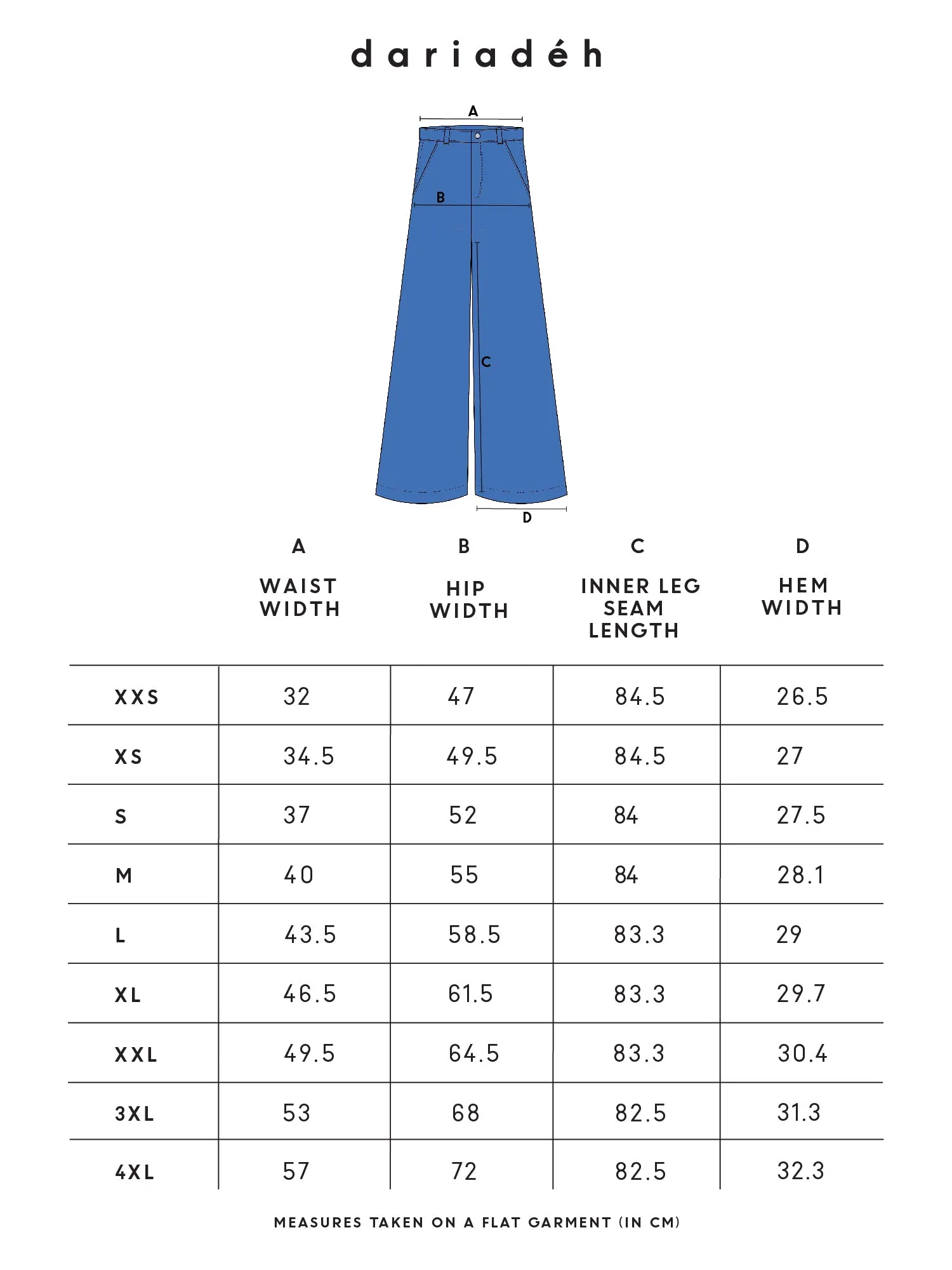 dariadéh

A

B

C

D

| | A WAIST WIDTH | B HIP WIDTH | C INNER LEG SEAM LENGTH | D HEM WIDTH |
|---|---|---|---|---|
| XXS | 32 | 47 | 84.5 | 26.5 |
| XS | 34.5 | 49.5 | 84.5 | 27 |
| S | 37 | 52 | 84 | 27.5 |
| M | 40 | 55 | 84 | 28.1 |
| L | 43.5 | 58.5 | 83.3 | 29 |
| XL | 46.5 | 61.5 | 83.3 | 29.7 |
| XXL | 49.5 | 64.5 | 83.3 | 30.4 |
| 3XL | 53 | 68 | 82.5 | 31.3 |
| 4XL | 57 | 72 | 82.5 | 32.3 |

MEASURES TAKEN ON A FLAT GARMENT (IN CM)